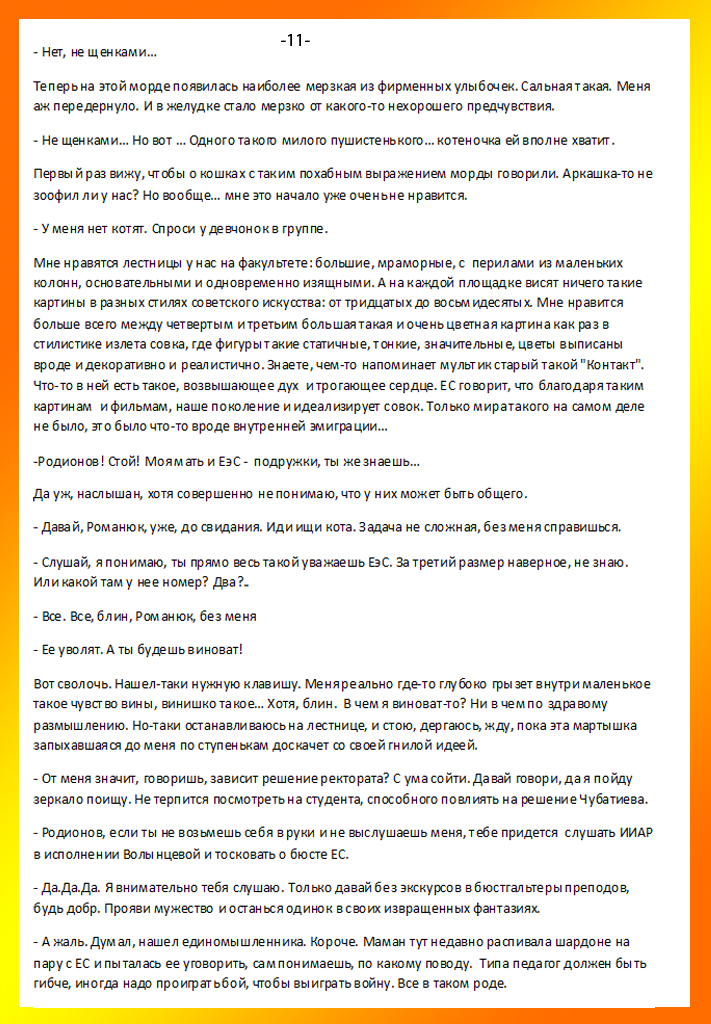 -11-

- Нет, не щенками...

Теперь на этой морде появилась наиболее мерзкая из фирменных улыбочек. Сальная такая. Меня аж передернуло. И в желудке стало мерзко от какого-то нехорошего предчувствия.

- Не щенками... Но вот ... Одного такого милого пушистенького... котеночка ей вполне хватит.

Первый раз вижу, чтобы о кошках с таким похабным выражением морды говорили. Аркашка-то не зоофил ли у нас? Но вообще... мне это начало уже очень не нравится.

- У меня нет котят. Спроси у девчонок в группе.

Мне нравятся лестницы у нас на факультете: большие, мраморные, с перилами из маленьких колонн, основательными и одновременно изящными. А на каждой площадке висят ничего такие картины в разных стилях советского искусства: от тридцатых до восьмидесятых. Мне нравится больше всего между четвертым и третьим большая такая и очень цветная картина как раз в стилистике излета совка, где фигуры такие статичные, тонкие, значительные, цветы выписаны вроде и декоративно и реалистично. Знаете, чем-то напоминает мультик старый такой "Контакт". Что-то в ней есть такое, возвышающее дух и трогающее сердце. ЕС говорит, что благодаря таким картинам и фильмам, наше поколение и идеализирует совок. Только мира такого на самом деле не было, это было что-то вроде внутренней эмиграции...

-Родионов! Стой! Моя мать и ЕэС - подружки, ты же знаешь...

Да уж, наслышан, хотя совершенно не понимаю, что у них может быть общего.

- Давай, Романюк, уже, до свидания. Иди ищи кота. Задача не сложная, без меня справишься.

- Слушай, я понимаю, ты прямо весь такой уважаешь ЕэС. За третий размер наверное, не знаю. Или какой там у нее номер? Два?..

- Все. Все, блин, Романюк, без меня

- Ее уволят. А ты будешь виноват!

Вот сволочь. Нашел-таки нужную клавишу. Меня реально где-то глубоко грызет внутри маленькое такое чувство вины, винишко такое... Хотя, блин. В чем я виноват-то? Ни в чем по здравому размышлению. Но-таки останавливаюсь на лестнице, и стою, дергаюсь, жду, пока эта мартышка запыхавшаяся до меня по ступенькам доскачет со своей гнилой идеей.

- От меня значит, говоришь, зависит решение ректората? С ума сойти. Давай говори, да я пойду зеркало поищу. Не терпится посмотреть на студента, способного повлиять на решение Чубатиева.

- Родионов, если ты не возьмешь себя в руки и не выслушаешь меня, тебе придется слушать ИИАР в исполнении Волынцевой и тосковать о бюсте ЕС.

- Да.Да.Да. Я внимательно тебя слушаю. Только давай без экскурсов в бюстгальтеры преподов, будь добр. Прояви мужество и останься одинок в своих извращенных фантазиях.

- А жаль. Думал, нашел единомышленника. Короче. Маман тут недавно распивала шардоне на пару с ЕС и пыталась ее уговорить, сам понимаешь, по какому поводу. Типа педагог должен быть гибче, иногда надо проиграть бой, чтобы выиграть войну. Все в таком роде.